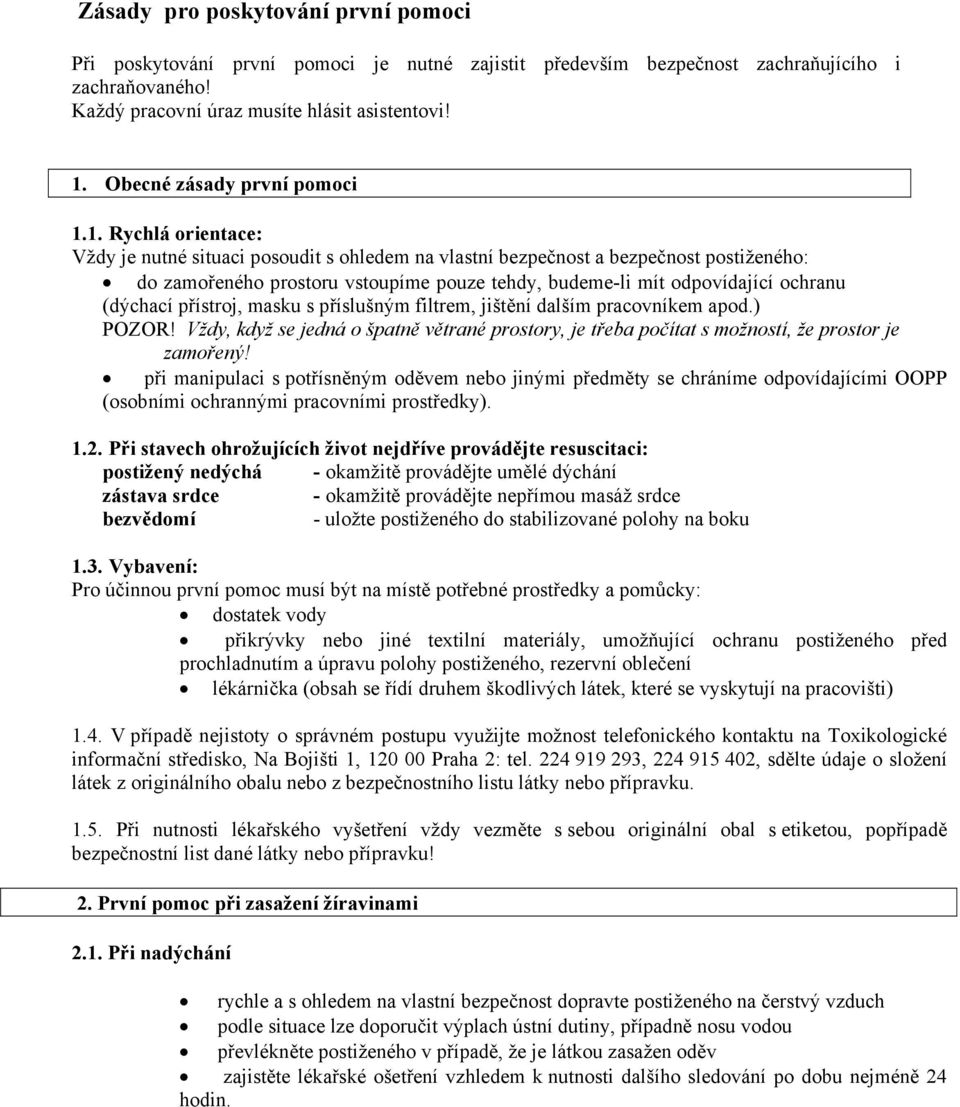 Zásady pro poskytování první pomoci

Při poskytování první pomoci je nutné zajistit především bezpečnost zachraňujícího i zachraňovaného!
Každý pracovní úraz musíte hlásit asistentovi!

1. Obecné zásady první pomoci

1.1. Rychlá orientace:
Vždy je nutné situaci posoudit s ohledem na vlastní bezpečnost a bezpečnost postiženého:
• do zamořeného prostoru vstoupíme pouze tehdy, budeme-li mít odpovídající ochranu (dýchací přístroj, masku s příslušným filtrem, jištění dalším pracovníkem apod.)
POZOR! Vždy, když se jedná o špatně větrané prostory, je třeba počítat s možností, že prostor je zamořený!
• při manipulaci s potřísněným oděvem nebo jinými předměty se chráníme odpovídajícími OOPP (osobními ochrannými pracovními prostředky).

1.2. Při stavech ohrožujících život nejdříve provádějte resuscitaci:
postižený nedýchá - okamžitě provádějte umělé dýchání
zástava srdce - okamžitě provádějte nepřímou masáž srdce
bezvědomí - uložte postiženého do stabilizované polohy na boku

1.3. Vybavení:
Pro účinnou první pomoc musí být na místě potřebné prostředky a pomůcky:
• dostatek vody
• přikrývky nebo jiné textilní materiály, umožňující ochranu postiženého před prochladnutím a úpravu polohy postiženého, rezervní oblečení
• lékárnička (obsah se řídí druhem škodlivých látek, které se vyskytují na pracovišti)

1.4. V případě nejistoty o správném postupu využijte možnost telefonického kontaktu na Toxikologické informační středisko, Na Bojišti 1, 120 00 Praha 2: tel. 224 919 293, 224 915 402, sdělte údaje o složení látek z originálního obalu nebo z bezpečnostního listu látky nebo přípravku.

1.5. Při nutnosti lékařského vyšetření vždy vezměte s sebou originální obal s etiketou, popřípadě bezpečnostní list dané látky nebo přípravku!

2. První pomoc při zasažení žíravinami

2.1. Při nadýchání

• rychle a s ohledem na vlastní bezpečnost dopravte postiženého na čerstvý vzduch
• podle situace lze doporučit výplach ústní dutiny, případně nosu vodou
• převlékněte postiženého v případě, že je látkou zasažen oděv
• zajistěte lékařské ošetření vzhledem k nutnosti dalšího sledování po dobu nejméně 24 hodin.